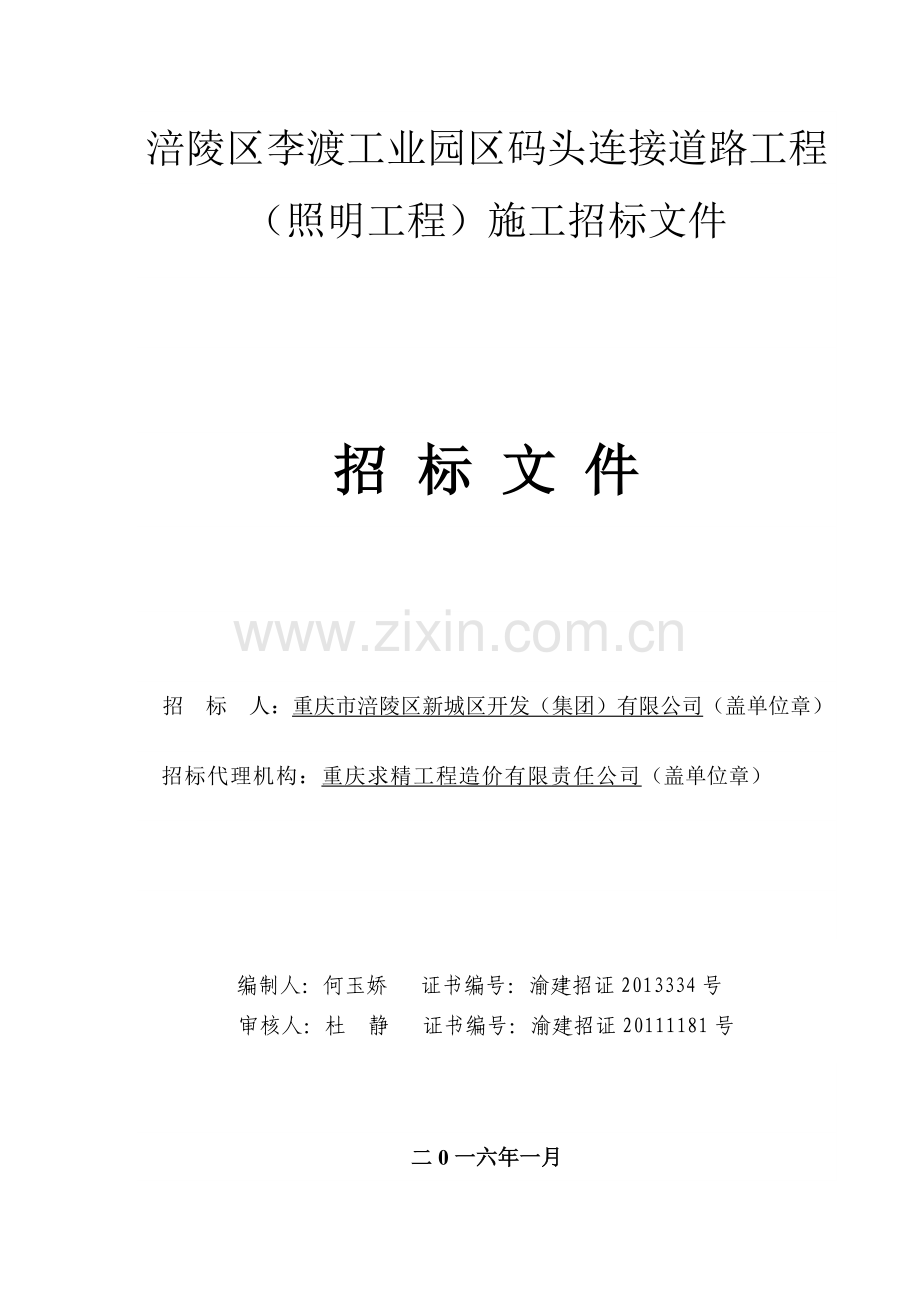 涪陵区李渡工业园区码头连接道路工程（照明工程）施工招标文件

招 标 文 件

www.zixin.com.cn

招 标 人：重庆市涪陵区新城区开发（集团）有限公司（盖单位章）

招标代理机构：重庆求精工程造价有限责任公司（盖单位章）

编制人：何玉娇 证书编号：渝建招证 2013334 号
审核人：杜 静 证书编号：渝建招证 20111181 号

二 0 一六年一月